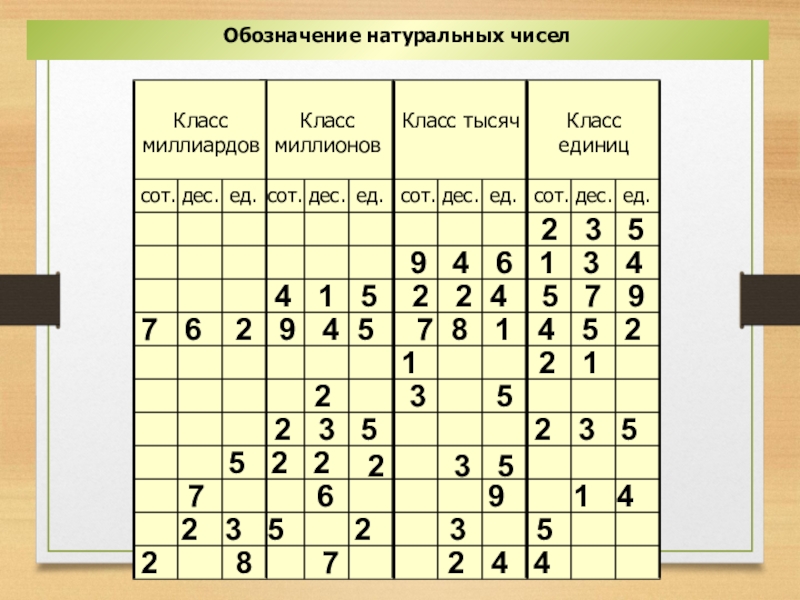 Обозначение натуральных чисел

| Класс миллиардов | | | Класс миллионов | | | Класс тысяч | | | Класс единиц | | |
|---|---|---|---|---|---|---|---|---|---|---|---|
| сот. | дес. | ед. | сот. | дес. | ед. | сот. | дес. | ед. | сот. | дес. | ед. |
| | | | | | | | | | 2 | 3 | 5 |
| | | | | | | 9 | 4 | 6 | 1 | 3 | 4 |
| | | | 4 | 1 | 5 | 2 | 2 | 4 | 5 | 7 | 9 |
| 7 | 6 | 2 | 9 | 4 | 5 | 7 | 8 | 1 | 4 | 5 | 2 |
| | | | | | | 1 | | | 2 | 1 | |
| | | | | 2 | | 3 | | 5 | | | |
| | | | 2 | 3 | 5 | | | | 2 | 3 | 5 |
| | | 5 | 2 | 2 | 2 | | 3 | 5 | | | |
| | 7 | | | 6 | | | | 9 | | 1 | 4 |
| | 2 | 3 | 5 | | 2 | | 3 | | 5 | | |
| 2 | | 8 | | 7 | | | 2 | 4 | 4 | | |